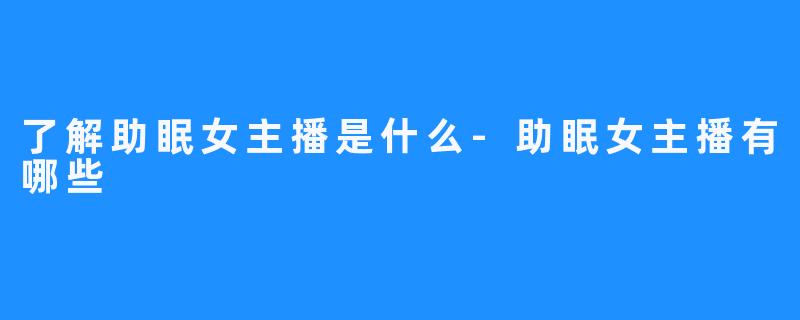 了解助眠女主播是什么-助眠女主播有哪些